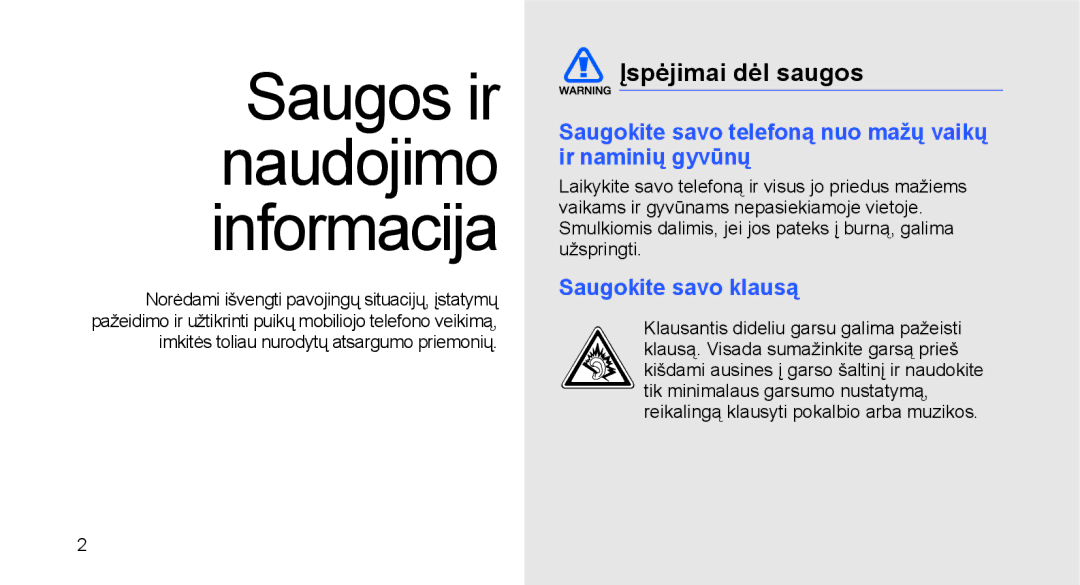 Saugos ir naudojimo informacija

Norėdami išvengti pavojingų situacijų, įstatymų pažeidimo ir užtikrinti puikų mobiliojo telefono veikimą, imkitės toliau nurodytų atsargumo priemonių.

2

WARNING

Įspėjimai dėl saugos

Saugokite savo telefoną nuo mažų vaikų ir naminių gyvūnų

Laikykite savo telefoną ir visus jo priedus mažiems vaikams ir gyvūnams nepasiekiamoje vietoje. Smulkiomis dalimis, jei jos pateks į burną, galima užspringti.

Saugokite savo klausą

Klausantis dideliu garsu galima pažeisti klausą. Visada sumažinkite garsą prieš kišdami ausines į garso šaltinį ir naudokite tik minimalaus garsumo nustatymą, reikalingą klausyti pokalbio arba muzikos.